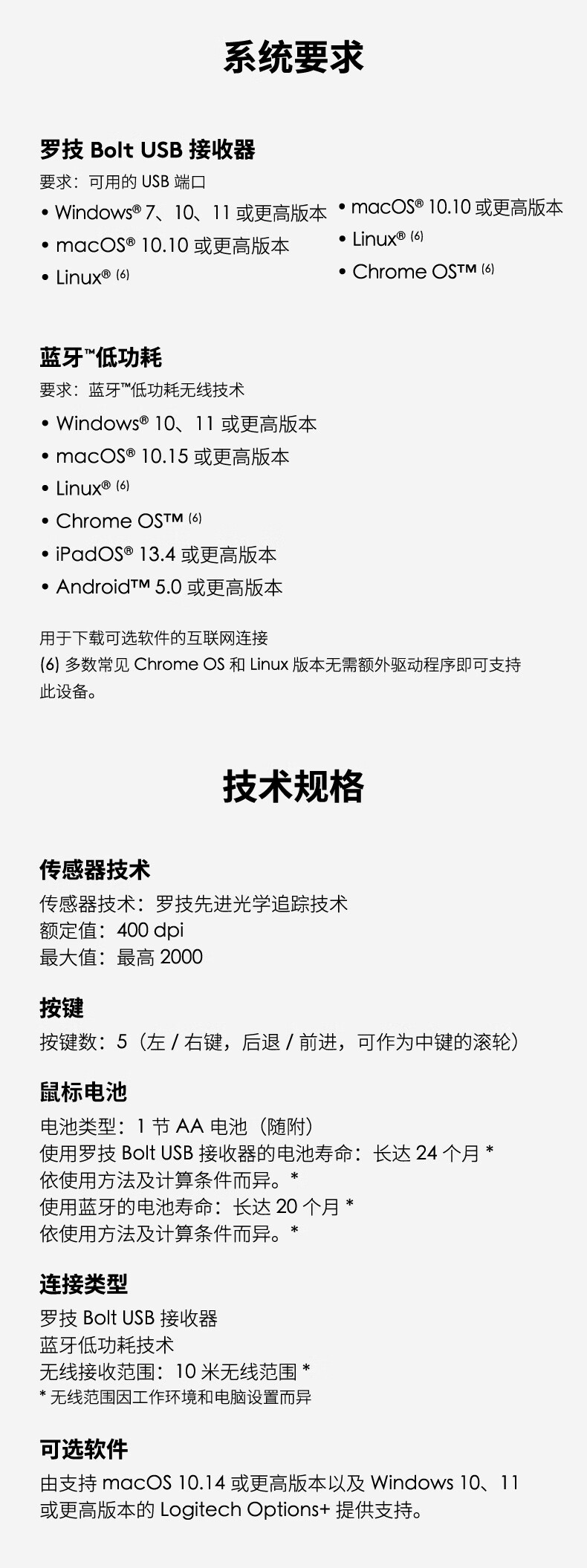 系统要求

罗技 Bolt USB 接收器
要求：可用的 USB 端口
• Windows® 7、10、11 或更高版本
• macOS® 10.10 或更高版本
• Linux® (6)

• macOS® 10.10 或更高版本
• Linux® (6)
• Chrome OS™ (6)

蓝牙™低功耗
要求：蓝牙™低功耗无线技术
• Windows® 10、11 或更高版本
• macOS® 10.15 或更高版本
• Linux® (6)
• Chrome OS™ (6)
• iPadOS® 13.4 或更高版本
• Android™ 5.0 或更高版本

用于下载可选软件的互联网连接
(6) 多数常见 Chrome OS 和 Linux 版本无需额外驱动程序即可支持此设备。

技术规格

传感器技术
传感器技术：罗技先进光学追踪技术
额定值：400 dpi
最大值：最高 2000

按键
按键数：5（左 / 右键，后退 / 前进，可作为中键的滚轮）

鼠标电池
电池类型：1 节 AA 电池（随附）
使用罗技 Bolt USB 接收器的电池寿命：长达 24 个月 *
依使用方法及计算条件而异。*
使用蓝牙的电池寿命：长达 20 个月 *
依使用方法及计算条件而异。*

连接类型
罗技 Bolt USB 接收器
蓝牙低功耗技术
无线接收范围：10 米无线范围 *
* 无线范围因工作环境和电脑设置而异

可选软件
由支持 macOS 10.14 或更高版本以及 Windows 10、11 或更高版本的 Logitech Options+ 提供支持。